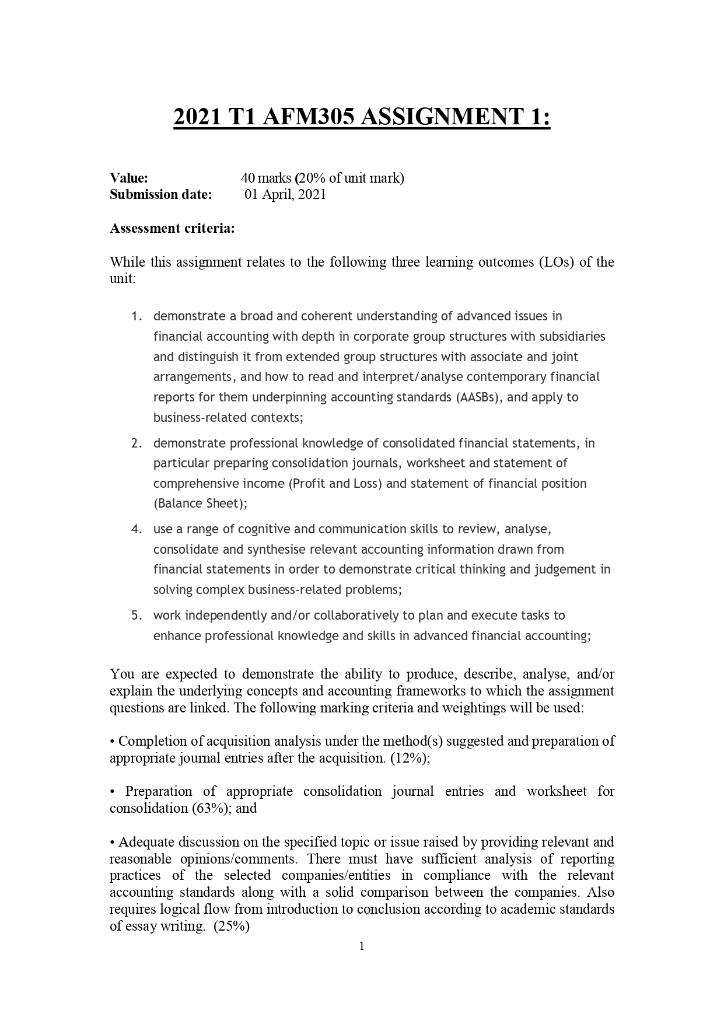 2021 T1 AFM305 ASSIGNMENT 1:

Value: 40 marks (20% of unit mark)
Submission date: 01 April, 2021

Assessment criteria:

While this assignment relates to the following three learning outcomes (LOs) of the unit:

1. demonstrate a broad and coherent understanding of advanced issues in financial accounting with depth in corporate group structures with subsidiaries and distinguish it from extended group structures with associate and joint arrangements, and how to read and interpret/analyse contemporary financial reports for them underpinning accounting standards (AASBs), and apply to business-related contexts;
2. demonstrate professional knowledge of consolidated financial statements, in particular preparing consolidation journals, worksheet and statement of comprehensive income (Profit and Loss) and statement of financial position (Balance Sheet);
4. use a range of cognitive and communication skills to review, analyse, consolidate and synthesise relevant accounting information drawn from financial statements in order to demonstrate critical thinking and judgement in solving complex business-related problems;
5. work independently and/or collaboratively to plan and execute tasks to enhance professional knowledge and skills in advanced financial accounting;

You are expected to demonstrate the ability to produce, describe, analyse, and/or explain the underlying concepts and accounting frameworks to which the assignment questions are linked. The following marking criteria and weightings will be used:

• Completion of acquisition analysis under the method(s) suggested and preparation of appropriate journal entries after the acquisition. (12%);

• Preparation of appropriate consolidation journal entries and worksheet for consolidation (63%); and

• Adequate discussion on the specified topic or issue raised by providing relevant and reasonable opinions/comments. There must have sufficient analysis of reporting practices of the selected companies/entities in compliance with the relevant accounting standards along with a solid comparison between the companies. Also requires logical flow from introduction to conclusion according to academic standards of essay writing. (25%)

1